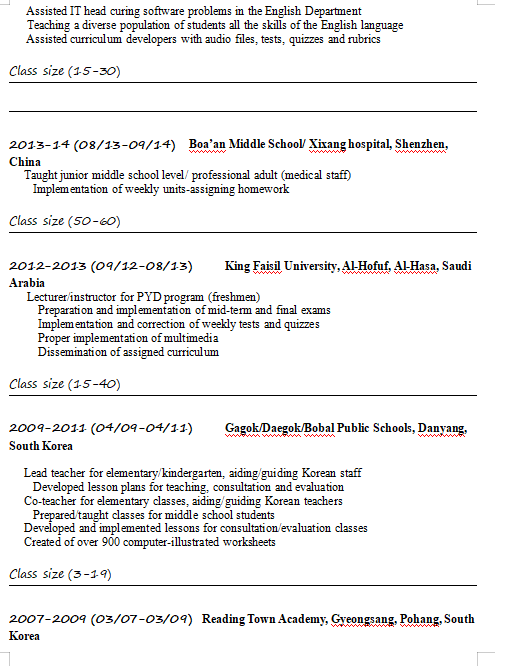 Assisted IT head curing software problems in the English Department
Teaching a diverse population of students all the skills of the English language
Assisted curriculum developers with audio files, tests, quizzes and rubrics

Class size (15-30)

2013-14 (08/13-09/14) Boa'an Middle School/ Xixang hospital, Shenzhen, China
Taught junior middle school level/ professional adult (medical staff)
Implementation of weekly units-assigning homework

Class size (50-60)

2012-2013 (09/12-08/13) King Faisil University, Al-Hofuf, Al-Hasa, Saudi Arabia
Lecturer/instructor for PYD program (freshmen)
Preparation and implementation of mid-term and final exams
Implementation and correction of weekly tests and quizzes
Proper implementation of multimedia
Dissemination of assigned curriculum

Class size (15-40)

2009-2011 (04/09-04/11) Gagok/Daegok/Bobal Public Schools, Danyang, South Korea

Lead teacher for elementary/kindergarten, aiding/guiding Korean staff
Developed lesson plans for teaching, consultation and evaluation
Co-teacher for elementary classes, aiding/guiding Korean teachers
Prepared/taught classes for middle school students
Developed and implemented lessons for consultation/evaluation classes
Created of over 900 computer-illustrated worksheets

Class size (3-19)

2007-2009 (03/07-03/09) Reading Town Academy, Gyeongsang, Pohang, South Korea